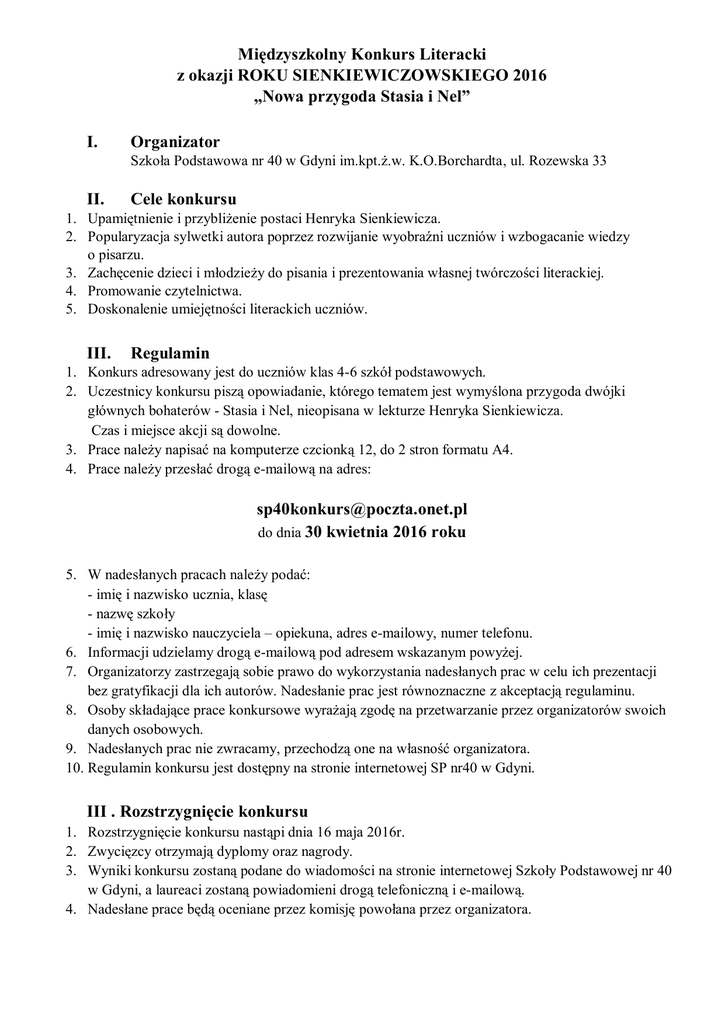 Międzyszkolny Konkurs Literacki
z okazji ROKU SIENKIEWICZOWSKIEGO 2016
„Nowa przygoda Stasia i Nel”

I. Organizator
Szkoła Podstawowa nr 40 w Gdyni im.kpt.ż.w. K.O.Borchardta, ul. Rozewska 33

II. Cele konkursu
1. Upamiętnienie i przybliżenie postaci Henryka Sienkiewicza.
2. Popularyzacja sylwetki autora poprzez rozwijanie wyobraźni uczniów i wzbogacanie wiedzy o pisarzu.
3. Zachęcenie dzieci i młodzieży do pisania i prezentowania własnej twórczości literackiej.
4. Promowanie czytelnictwa.
5. Doskonalenie umiejętności literackich uczniów.

III. Regulamin
1. Konkurs adresowany jest do uczniów klas 4-6 szkół podstawowych.
2. Uczestnicy konkursu piszą opowiadanie, którego tematem jest wymyślona przygoda dwójki głównych bohaterów - Stasia i Nel, nieopisana w lekturze Henryka Sienkiewicza.
Czas i miejsce akcji są dowolne.
3. Prace należy napisać na komputerze czcionką 12, do 2 stron formatu A4.
4. Prace należy przesłać drogą e-mailową na adres:

sp40konkurs@poczta.onet.pl
do dnia 30 kwietnia 2016 roku

5. W nadesłanych pracach należy podać:
- imię i nazwisko ucznia, klasę
- nazwę szkoły
- imię i nazwisko nauczyciela – opiekuna, adres e-mailowy, numer telefonu.
6. Informacji udzielamy drogą e-mailową pod adresem wskazanym powyżej.
7. Organizatorzy zastrzegają sobie prawo do wykorzystania nadesłanych prac w celu ich prezentacji bez gratyfikacji dla ich autorów. Nadesłanie prac jest równoznaczne z akceptacją regulaminu.
8. Osoby składające prace konkursowe wyrażają zgodę na przetwarzanie przez organizatorów swoich danych osobowych.
9. Nadesłanych prac nie zwracamy, przechodzą one na własność organizatora.
10. Regulamin konkursu jest dostępny na stronie internetowej SP nr40 w Gdyni.

III . Rozstrzygnięcie konkursu
1. Rozstrzygnięcie konkursu nastąpi dnia 16 maja 2016r.
2. Zwycięzcy otrzymają dyplomy oraz nagrody.
3. Wyniki konkursu zostaną podane do wiadomości na stronie internetowej Szkoły Podstawowej nr 40 w Gdyni, a laureaci zostaną powiadomieni drogą telefoniczną i e-mailową.
4. Nadesłane prace będą oceniane przez komisję powołana przez organizatora.